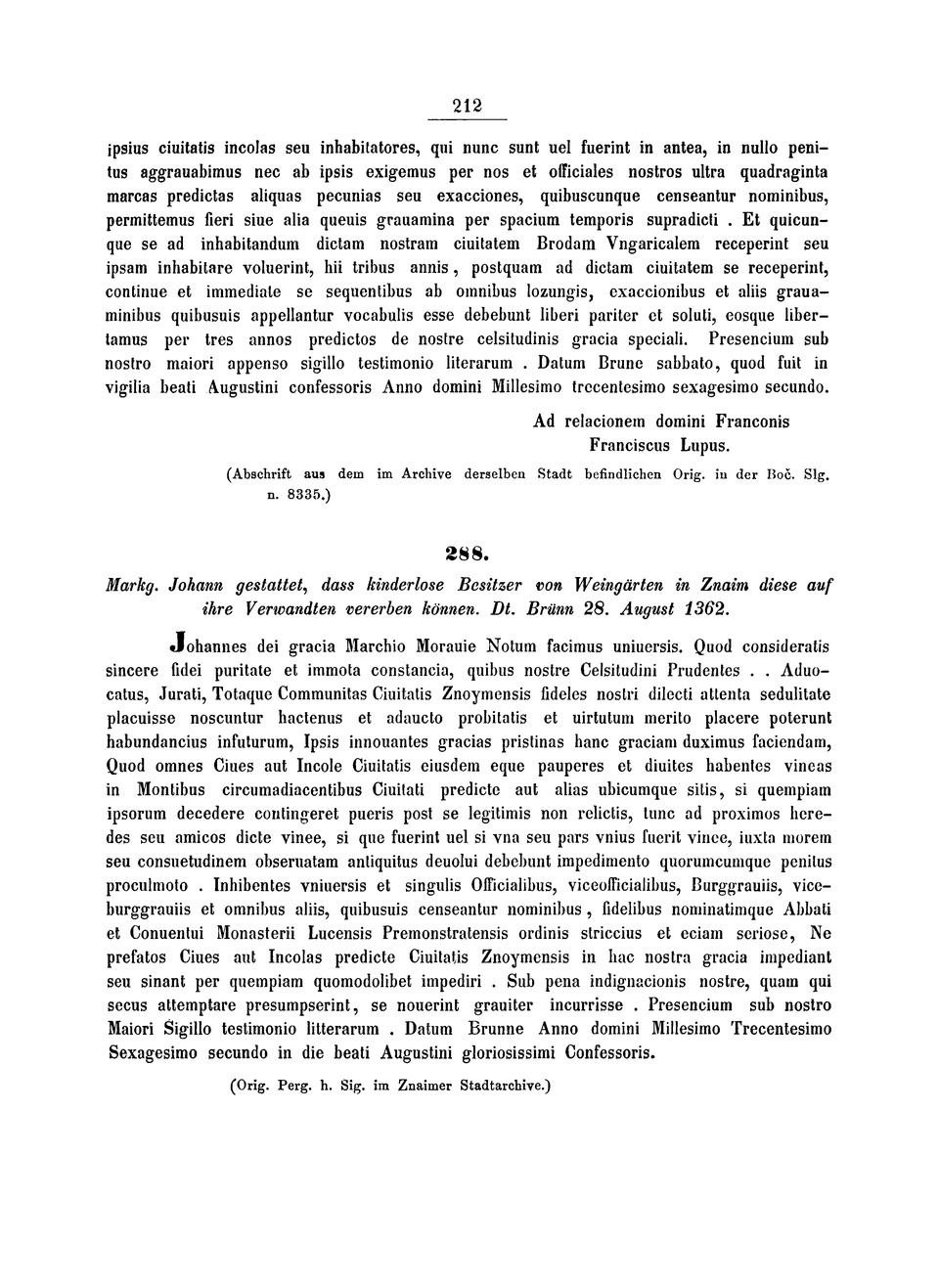 212

ipsius ciuitatis incolas seu inhabitatores, qui nunc sunt uel fuerint in antea, in nullo penitus aggrauabimus nec ab ipsis exigemus per nos et officiales nostros ultra quadraginta marcas predictas aliquas pecunias seu exacciones, quibuscunque censeantur nominibus, permittemus fieri siue alia queuis grauamina per spacium temporis supradicti . Et quicunque se ad inhabitandum dictam nostram ciuitatem Brodam Vngaricalem receperint seu ipsam inhabitare voluerint, hii tribus annis, postquam ad dictam ciuitatem se receperint, continue et immediate se sequentibus ab omnibus lozungis, exaccionibus et aliis grauaminibus quibusuis appellantur vocabulis esse debebunt liberi pariter et soluti, eosque libertamus per tres annos predictos de nostre celsitudinis gracia speciali. Presencium sub nostro maiori appenso sigillo testimonio literarum . Datum Brune sabbato, quod fuit in vigilia beati Augustini confessoris Anno domini Millesimo trecentesimo sexagesimo secundo.

Ad relacionem domini Franconis
Franciscus Lupus.

(Abschrift aus dem im Archive derselben Stadt befindlichen Orig. in der Boč. Slg. n. 8335.)

288.

Markg. Johann gestattet, dass kinderlose Besitzer von Weingärten in Znaim diese auf ihre Verwandten vererben können. Dt. Brünn 28. August 1362.

Johannes dei gracia Marchio Morauie Notum facimus uniuersis. Quod consideratis sincere fidei puritate et immota constancia, quibus nostre Celsitudini Prudentes . . Aduocatus, Jurati, Totaque Communitas Ciuitatis Znoymensis fideles nostri dilecti attenta sedulitate placuisse noscuntur hactenus et adaucto probitatis et uirtutum merito placere poterunt habundancius infuturum, Ipsis innouantes gracias pristinas hanc graciam duximus faciendam, Quod omnes Ciues aut Incole Ciuitatis eiusdem eque pauperes et diuites habentes vineas in Montibus circumadiacentibus Ciuitati predicte aut alias ubicumque sitis, si quempiam ipsorum decedere contingeret pueris post se legitimis non relictis, tunc ad proximos heredes seu amicos dicte vinee, si que fuerint uel si vna seu pars vnius fuerit vinee, iuxta morem seu consuetudinem obseruatam antiquitus deuolui debebunt impedimento quorumcumque penitus proculmoto . Inhibentes vniuersis et singulis Officialibus, viceofficialibus, Burggrauiis, viceburggrauiis et omnibus aliis, quibusuis censeantur nominibus, fidelibus nominatimque Abbati et Conuentui Monasterii Lucensis Premonstratensis ordinis striccius et eciam seriose, Ne prefatos Ciues aut Incolas predicte Ciuitatis Znoymensis in hac nostra gracia impediant seu sinant per quempiam quomodolibet impediri . Sub pena indignacionis nostre, quam qui secus attemptare presumpserint, se nouerint grauiter incurrisse . Presencium sub nostro Maiori Sigillo testimonio litterarum . Datum Brunne Anno domini Millesimo Trecentesimo Sexagesimo secundo in die beati Augustini gloriosissimi Confessoris.

(Orig. Perg. h. Sig. im Znaimer Stadtarchive.)